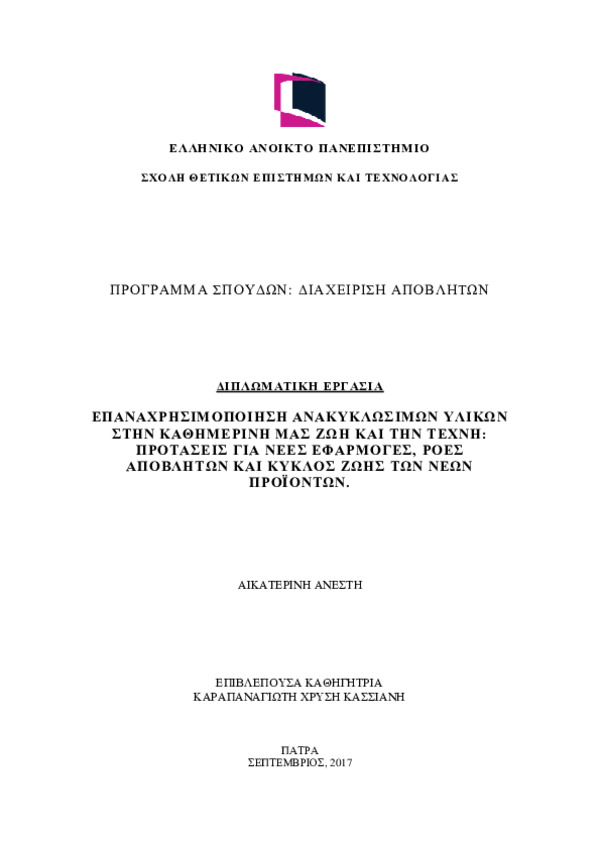 ΕΛΛΗΝΙΚΟ ΑΝΟΙΚΤΟ ΠΑΝΕΠΙΣΤΗΜΙΟ

ΣΧΟΛΗ ΘΕΤΙΚΩΝ ΕΠΙΣΤΗΜΩΝ ΚΑΙ ΤΕΧΝΟΛΟΓΙΑΣ

ΠΡΟΓΡΑΜΜΑ ΣΠΟΥΔΩΝ: ΔΙΑΧΕΙΡΙΣΗ ΑΠΟΒΛΗΤΩΝ

ΔΙΠΛΩΜΑΤΙΚΗ ΕΡΓΑΣΙΑ

ΕΠΑΝΑΧΡΗΣΙΜΟΠΟΙΗΣΗ ΑΝΑΚΥΚΛΩΣΙΜΩΝ ΥΛΙΚΩΝ ΣΤΗΝ ΚΑΘΗΜΕΡΙΝΗ ΜΑΣ ΖΩΗ ΚΑΙ ΤΗΝ ΤΕΧΝΗ: ΠΡΟΤΑΣΕΙΣ ΓΙΑ ΝΕΕΣ ΕΦΑΡΜΟΓΕΣ, ΡΟΕΣ ΑΠΟΒΛΗΤΩΝ ΚΑΙ ΚΥΚΛΟΣ ΖΩΗΣ ΤΩΝ ΝΕΩΝ ΠΡΟΪΟΝΤΩΝ.

ΑΙΚΑΤΕΡΙΝΗ ΑΝΕΣΤΗ

ΕΠΙΒΛΕΠΟΥΣΑ ΚΑΘΗΓΗΤΡΙΑ
ΚΑΡΑΠΑΝΑΓΙΩΤΗ ΧΡΥΣΗ ΚΑΣΣΙΑΝΗ

ΠΑΤΡΑ
ΣΕΠΤΕΜΒΡΙΟΣ, 2017